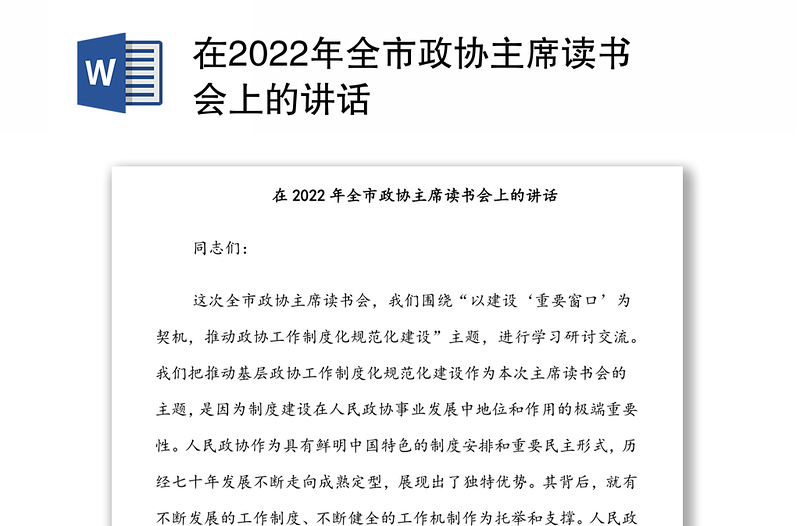 W

在2022年全市政协主席读书会上的讲话

在 2022 年全市政协主席读书会上的讲话

同志们：

这次全市政协主席读书会，我们围绕“以建设‘重要窗口’为契机，推动政协工作制度化规范化建设”主题，进行学习研讨交流。我们把推动基层政协工作制度化规范化建设作为本次主席读书会的主题，是因为制度建设在人民政协事业发展中地位和作用的极端重要性。人民政协作为具有鲜明中国特色的制度安排和重要民主形式，历经七十年发展不断走向成熟定型，展现出了独特优势。其背后，就有不断发展的工作制度、不断健全的工作机制作为托举和支撑。人民政